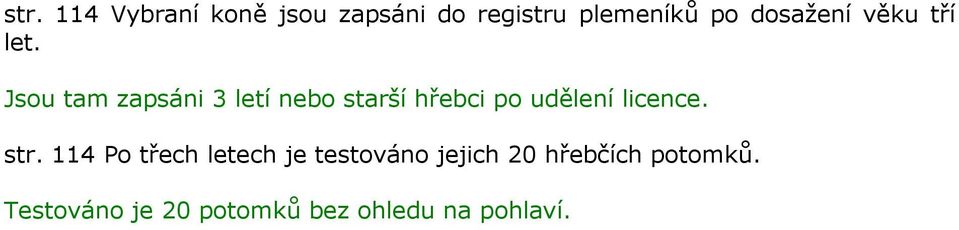 str. 114 Vybraní koně jsou zapsáni do registru plemeníků po dosažení věku tří let.

Jsou tam zapsáni 3 letí nebo starší hřebci po udělení licence.

str. 114 Po třech letech je testováno jejich 20 hřebčích potomků.

Testováno je 20 potomků bez ohledu na pohlaví.